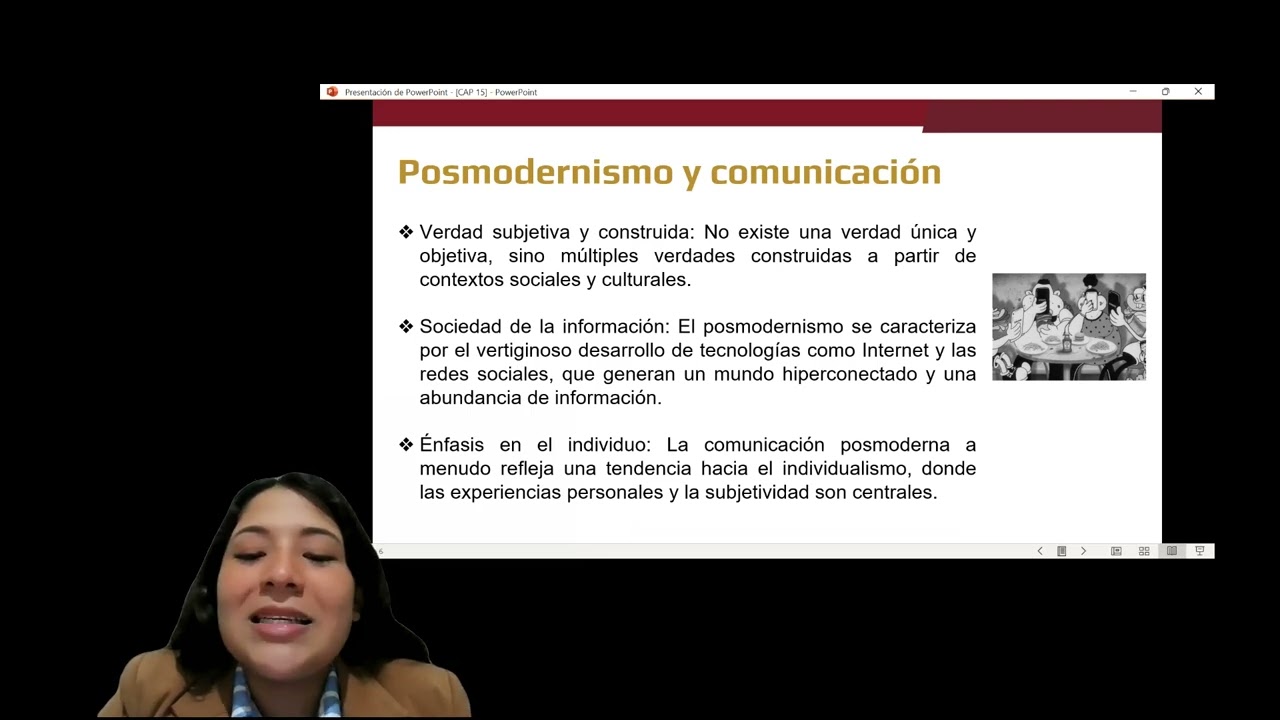 Presentación de PowerPoint - [CAP 15] - PowerPoint

Posmodernismo y comunicación

❖ Verdad subjetiva y construida: No existe una verdad única y objetiva, sino múltiples verdades construidas a partir de contextos sociales y culturales.

❖ Sociedad de la información: El posmodernismo se caracteriza por el vertiginoso desarrollo de tecnologías como Internet y las redes sociales, que generan un mundo hiperconectado y una abundancia de información.

❖ Énfasis en el individuo: La comunicación posmoderna a menudo refleja una tendencia hacia el individualismo, donde las experiencias personales y la subjetividad son centrales.

6